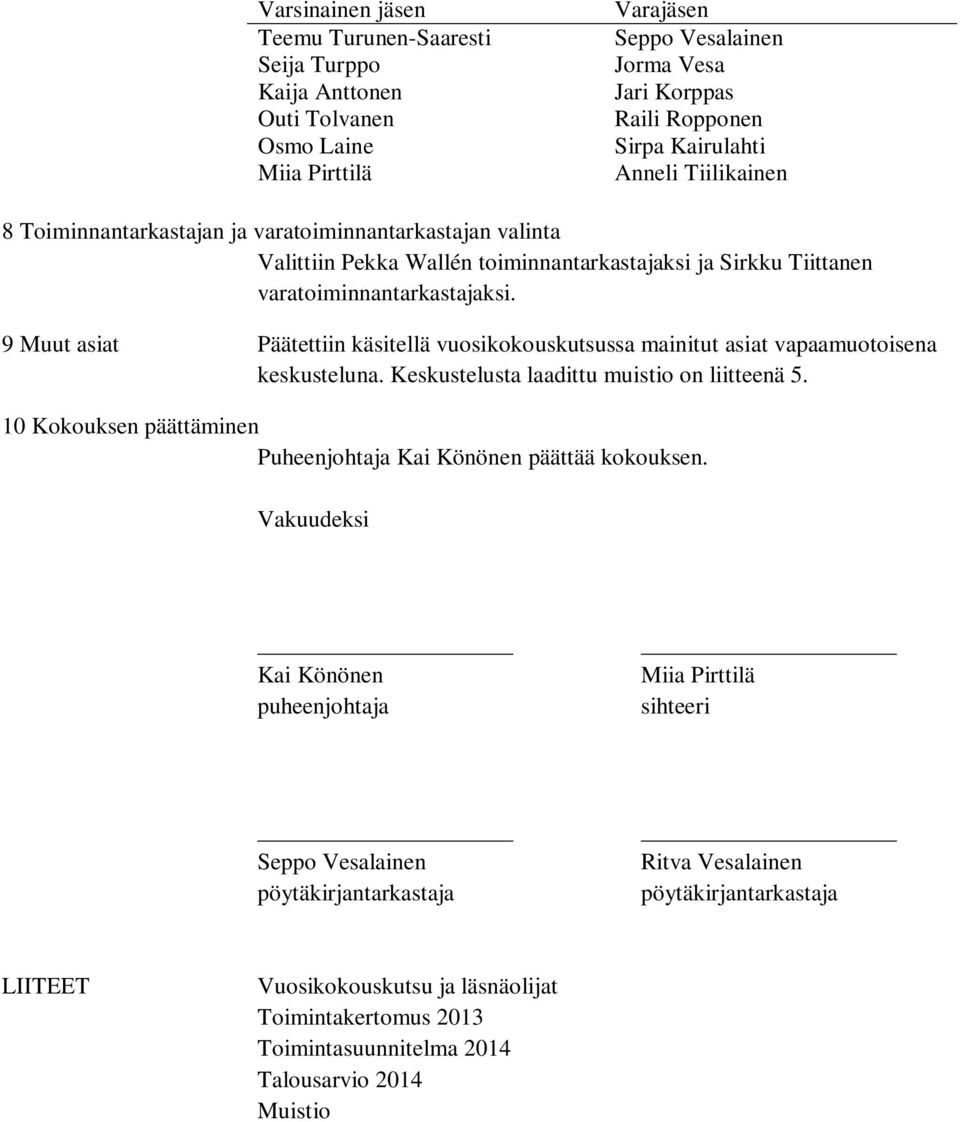 | Varsinainen jäsen | Varajäsen |
|---|---|
| Teemu Turunen-Saaresti | Seppo Vesalainen |
| Seija Turppo | Jorma Vesa |
| Kaija Anttonen | Jari Korppas |
| Outi Tolvanen | Raili Ropponen |
| Osmo Laine | Sirpa Kairulahti |
| Miia Pirttilä | Anneli Tiilikainen |

8 Toiminnantarkastajan ja varatoiminnantarkastajan valinta

Valittiin Pekka Wallén toiminnantarkastajaksi ja Sirkku Tiittanen varatoiminnantarkastajaksi.

9 Muut asiat

Päätettiin käsitellä vuosikokouskutsussa mainitut asiat vapaamuotoisena keskusteluna. Keskustelusta laadittu muistio on liitteenä 5.

10 Kokouksen päättäminen

Puheenjohtaja Kai Könönen päättää kokouksen.

Vakuudeksi

Kai Könönen
puheenjohtaja

Miia Pirttilä
sihteeri

Seppo Vesalainen
pöytäkirjantarkastaja

Ritva Vesalainen
pöytäkirjantarkastaja

LIITEET

Vuosikokouskutsu ja läsnäolijat
Toimintakertomus 2013
Toimintasuunnitelma 2014
Talousarvio 2014
Muistio